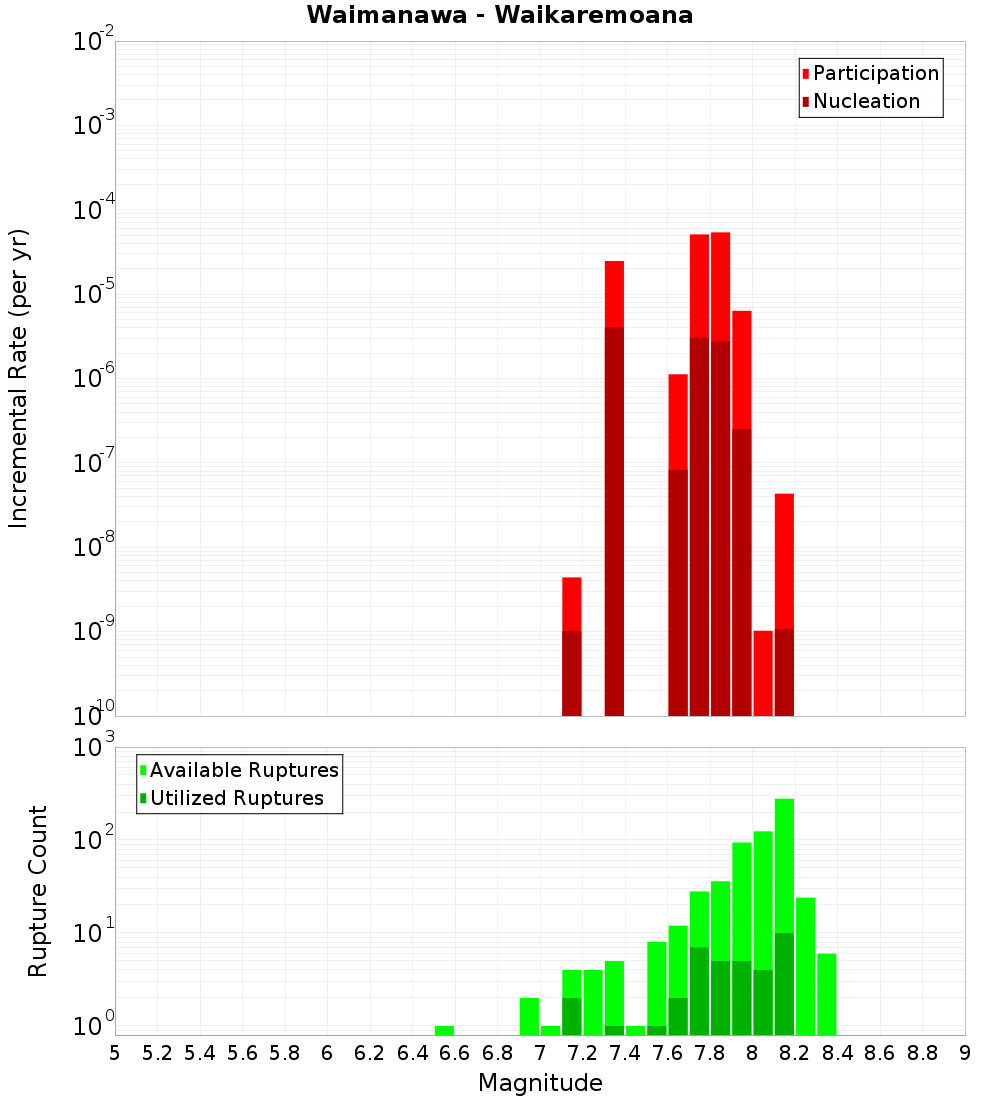 Waimanawa - Waikaremoana

Participation
Nucleation

Incremental Rate (per yr)

$10^{-2}$
$10^{-3}$
$10^{-4}$
$10^{-5}$
$10^{-6}$
$10^{-7}$
$10^{-8}$
$10^{-9}$
$10^{-10}$

Available Ruptures
Utilized Ruptures

Rupture Count

$10^{3}$
$10^{2}$
$10^{1}$
$10^{0}$

5 5.2 5.4 5.6 5.8 6 6.2 6.4 6.6 6.8 7 7.2 7.4 7.6 7.8 8 8.2 8.4 8.6 8.8 9

Magnitude